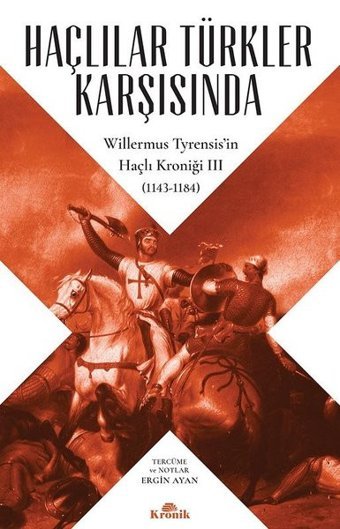 HAÇLILAR TÜRKLER KARŞISINDA

Willermus Tyrensis'in Haçlı Kroniği III (1143-1184)

TERCÜME ve NOTLAR
ERGİN AYAN

Kronik